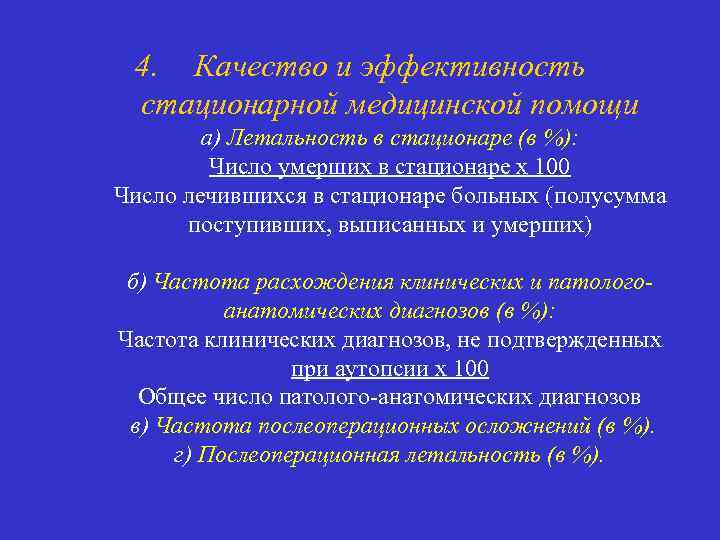 4. Качество и эффективность стационарной медицинской помощи

а) Летальность в стационаре (в %):

Число умерших в стационаре х 100

Число лечившихся в стационаре больных (полусумма поступивших, выписанных и умерших)

б) Частота расхождения клинических и патолого-анатомических диагнозов (в %):

Частота клинических диагнозов, не подтвержденных при аутопсии х 100

Общее число патолого-анатомических диагнозов

в) Частота послеоперационных осложнений (в %).

г) Послеоперационная летальность (в %).